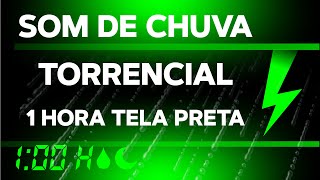 SOM DE CHUVA

TORRENCIAL

1 HORA TELA PRETA

1:00 H